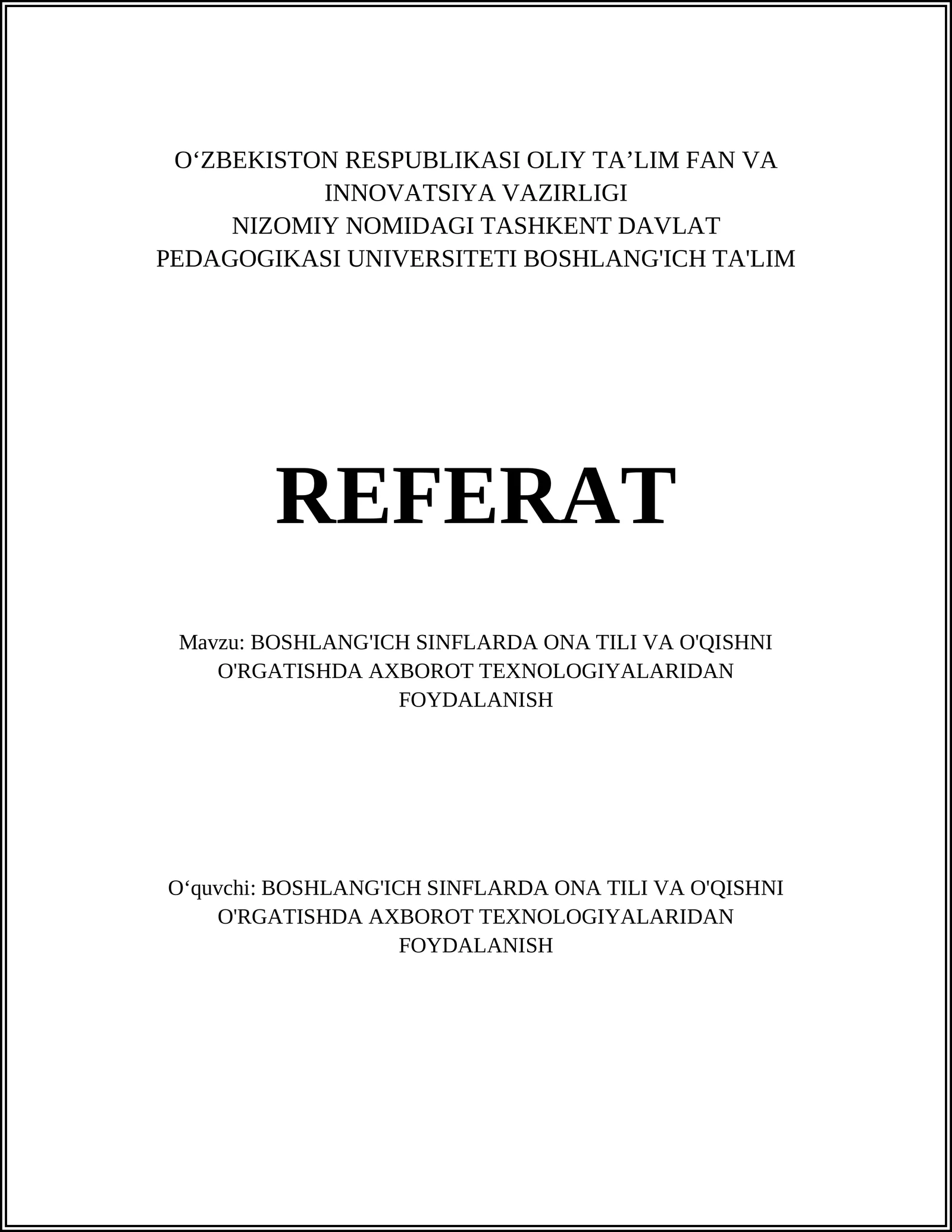 O‘ZBEKISTON RESPUBLIKASI OLIY TA’LIM FAN VA INNOVATSIYA VAZIRLIGI
NIZOMIY NOMIDAGI TASHKENT DAVLAT PEDAGOGIKASI UNIVERSITETI BOSHLANG'ICH TA'LIM

REFERAT

Mavzu: BOSHLANG'ICH SINFLARDA ONA TILI VA O'QISHNI O'RGATISHDA AXBOROT TEXNOLOGIYALARIDAN FOYDALANISH

O‘quvchi: BOSHLANG'ICH SINFLARDA ONA TILI VA O'QISHNI O'RGATISHDA AXBOROT TEXNOLOGIYALARIDAN FOYDALANISH